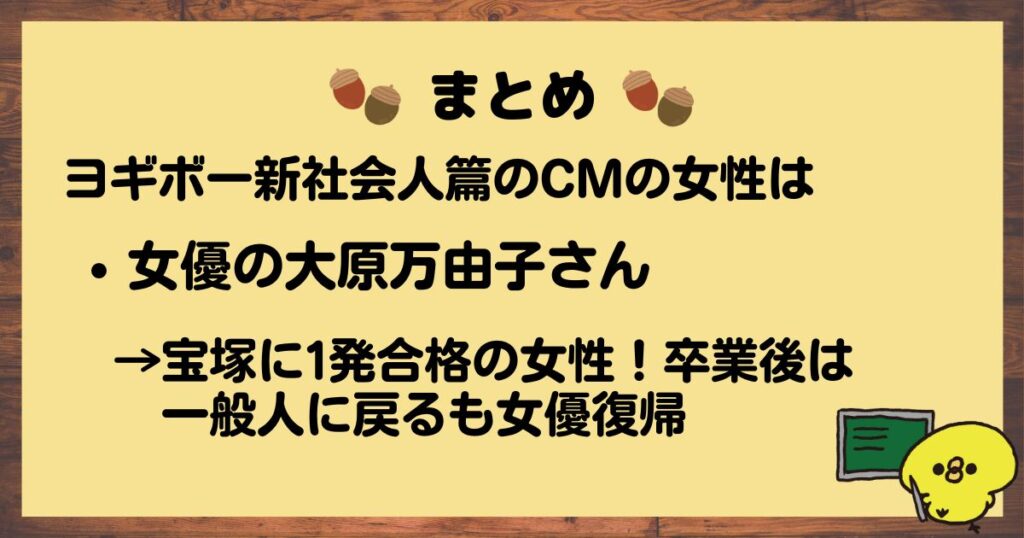 まとめ

ヨギボー新社会人篇のCMの女性は

・女優の大原万由子さん

→宝塚に1発合格の女性！卒業後は一般人に戻るも女優復帰